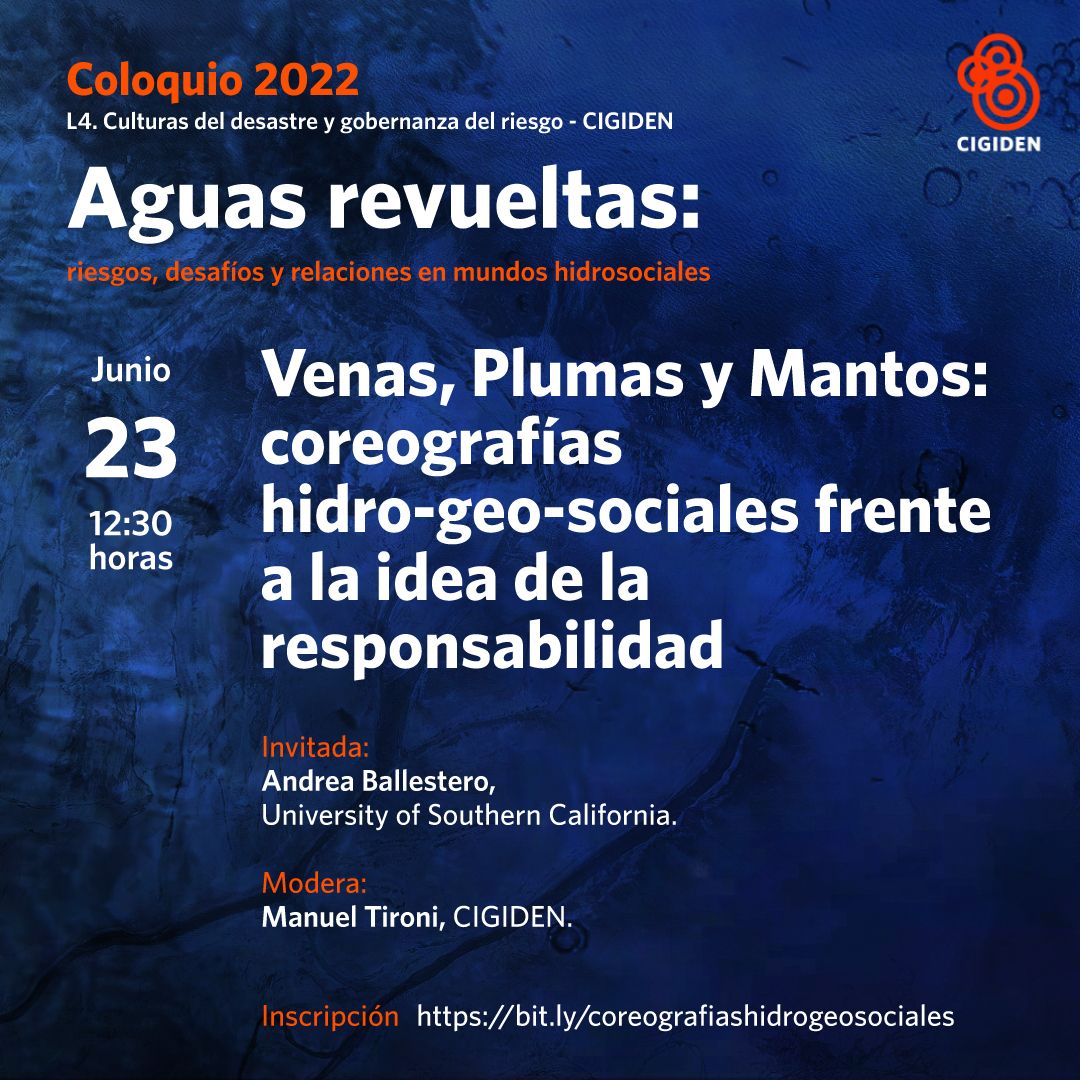 Coloquio 2022
L4. Culturas del desastre y gobernanza del riesgo - CIGIDEN

CIGIDEN

Aguas revueltas:
riesgos, desafíos y relaciones en mundos hidrosociales

Junio
23
12:30
horas

Venas, Plumas y Mantos: coreografías hidro-geo-sociales frente a la idea de la responsabilidad

Invitada:
Andrea Ballestero,
University of Southern California.

Modera:
Manuel Tironi, CIGIDEN.

Inscripción https://bit.ly/coreografiashidrogeosociales